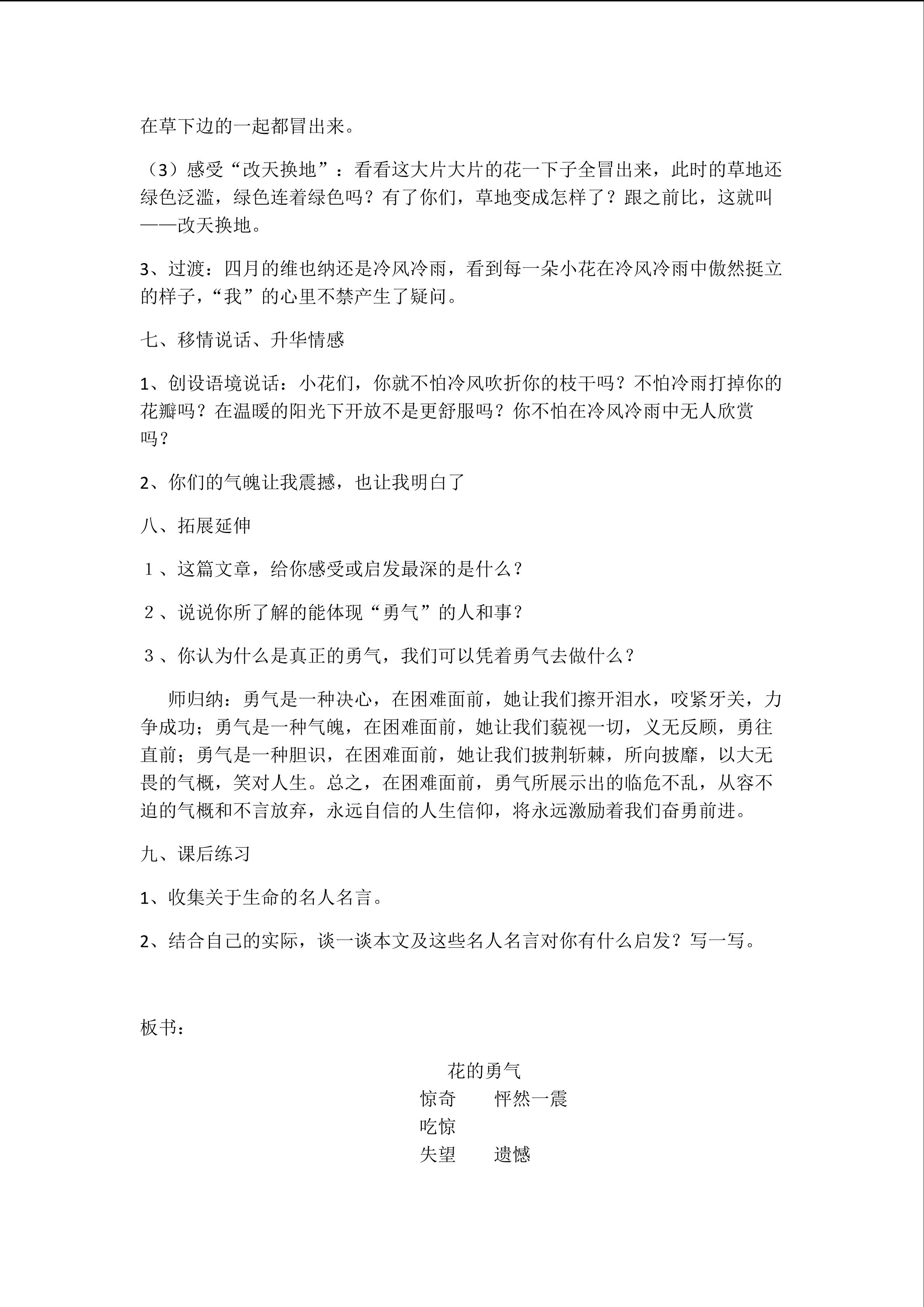 在草下边的一起都冒出来。

（3）感受“改天换地”：看看这大片大片的花一下子全冒出来，此时的草地还绿色泛滥，绿色连着绿色吗？有了你们，草地变成怎样了？跟之前比，这就叫——改天换地。

3、过渡：四月的维也纳还是冷风冷雨，看到每一朵小花在冷风冷雨中傲然挺立的样子，“我”的心里不禁产生了疑问。

七、移情说话、升华情感

1、创设语境说话：小花们，你就不怕冷风吹折你的枝干吗？不怕冷雨打掉你的花瓣吗？在温暖的阳光下开放不是更舒服吗？你不怕在冷风冷雨中无人欣赏吗？

2、你们的气魄让我震撼，也让我明白了

八、拓展延伸

１、这篇文章，给你感受或启发最深的是什么？

２、说说你所了解的能体现“勇气”的人和事？

３、你认为什么是真正的勇气，我们可以凭着勇气去做什么？

师归纳：勇气是一种决心，在困难面前，她让我们擦开泪水，咬紧牙关，力争成功；勇气是一种气魄，在困难面前，她让我们藐视一切，义无反顾，勇往直前；勇气是一种胆识，在困难面前，她让我们披荆斩棘，所向披靡，以大无畏的气概，笑对人生。总之，在困难面前，勇气所展示出的临危不乱，从容不迫的气概和不言放弃，永远自信的人生信仰，将永远激励着我们奋勇前进。

九、课后练习

1、收集关于生命的名人名言。

2、结合自己的实际，谈一谈本文及这些名人名言对你有什么启发？写一写。

板书：

花的勇气
惊奇　怦然一震
吃惊
失望　遗憾